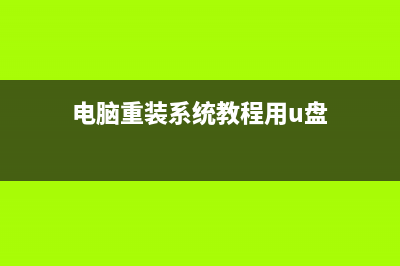 电脑重装系统教程用u盘